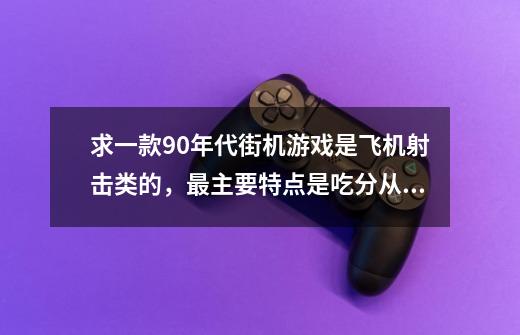 求一款90年代街机游戏是飞机射击类的，最主要特点是吃分从...